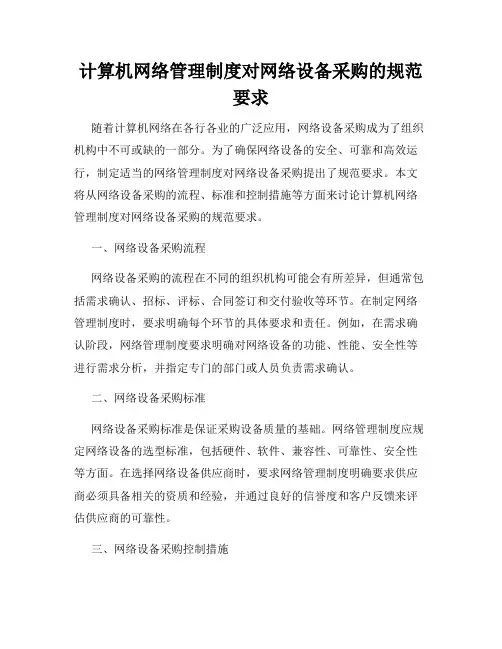 计算机网络管理制度对网络设备采购的规范要求

随着计算机网络在各行各业的广泛应用，网络设备采购成为了组织机构中不可或缺的一部分。为了确保网络设备的安全、可靠和高效运行，制定适当的网络管理制度对网络设备采购提出了规范要求。本文将从网络设备采购的流程、标准和控制措施等方面来讨论计算机网络管理制度对网络设备采购的规范要求。

一、网络设备采购流程

网络设备采购的流程在不同的组织机构可能会有所差异，但通常包括需求确认、招标、评标、合同签订和交付验收等环节。在制定网络管理制度时，要求明确每个环节的具体要求和责任。例如，在需求确认阶段，网络管理制度要求明确对网络设备的功能、性能、安全性等进行需求分析，并指定专门的部门或人员负责需求确认。

二、网络设备采购标准

网络设备采购标准是保证采购设备质量的基础。网络管理制度应规定网络设备的选型标准，包括硬件、软件、兼容性、可靠性、安全性等方面。在选择网络设备供应商时，要求网络管理制度明确要求供应商必须具备相关的资质和经验，并通过良好的信誉度和客户反馈来评估供应商的可靠性。

三、网络设备采购控制措施